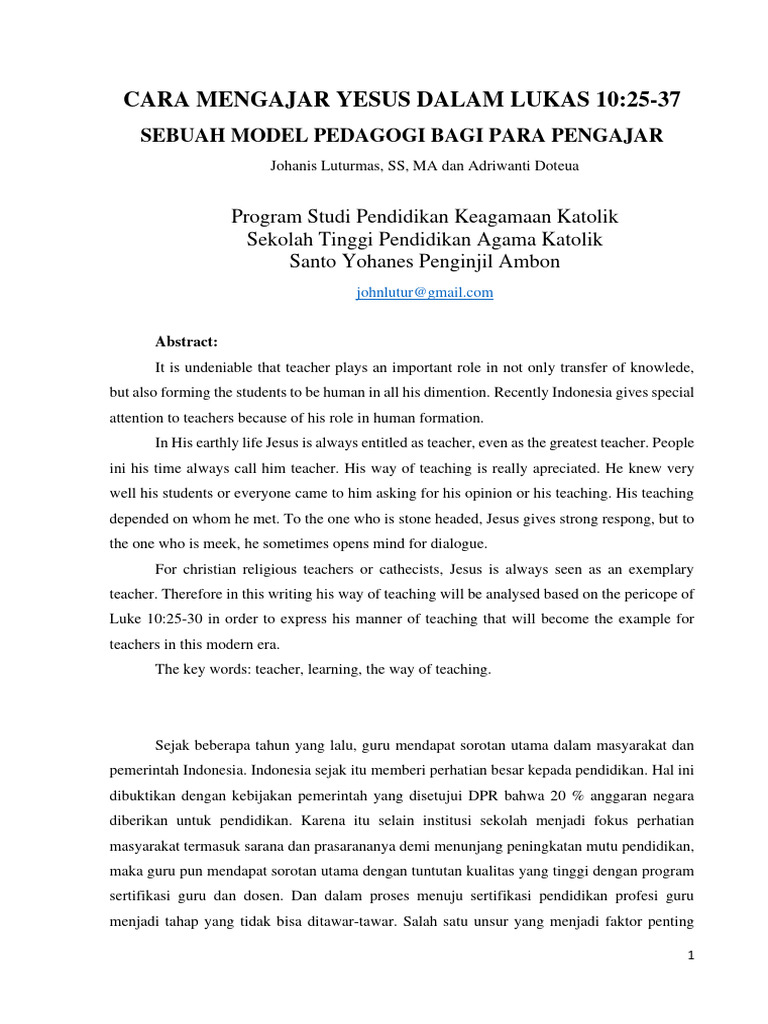 CARA MENGAJAR YESUS DALAM LUKAS 10:25-37

SEBUAH MODEL PEDAGOGI BAGI PARA PENGAJAR

Johanis Luturmas, SS, MA dan Adriwanti Doteua

Program Studi Pendidikan Keagamaan Katolik
Sekolah Tinggi Pendidikan Agama Katolik
Santo Yohanes Penginjil Ambon

johnlutur@gmail.com

Abstract:

It is undeniable that teacher plays an important role in not only transfer of knowlede, but also forming the students to be human in all his dimention. Recently Indonesia gives special attention to teachers because of his role in human formation.

In His earthly life Jesus is always entitled as teacher, even as the greatest teacher. People ini his time always call him teacher. His way of teaching is really apreciated. He knew very well his students or everyone came to him asking for his opinion or his teaching. His teaching depended on whom he met. To the one who is stone headed, Jesus gives strong respong, but to the one who is meek, he sometimes opens mind for dialogue.

For christian religious teachers or cathecists, Jesus is always seen as an exemplary teacher. Therefore in this writing his way of teaching will be analysed based on the pericope of Luke 10:25-30 in order to express his manner of teaching that will become the example for teachers in this modern era.

The key words: teacher, learning, the way of teaching.

Sejak beberapa tahun yang lalu, guru mendapat sorotan utama dalam masyarakat dan pemerintah Indonesia. Indonesia sejak itu memberi perhatian besar kepada pendidikan. Hal ini dibuktikan dengan kebijakan pemerintah yang disetujui DPR bahwa 20 % anggaran negara diberikan untuk pendidikan. Karena itu selain institusi sekolah menjadi fokus perhatian masyarakat termasuk sarana dan prasarananya demi menunjang peningkatan mutu pendidikan, maka guru pun mendapat sorotan utama dengan tuntutan kualitas yang tinggi dengan program sertifikasi guru dan dosen. Dan dalam proses menuju sertifikasi pendidikan profesi guru menjadi tahap yang tidak bisa ditawar-tawar. Salah satu unsur yang menjadi faktor penting

1